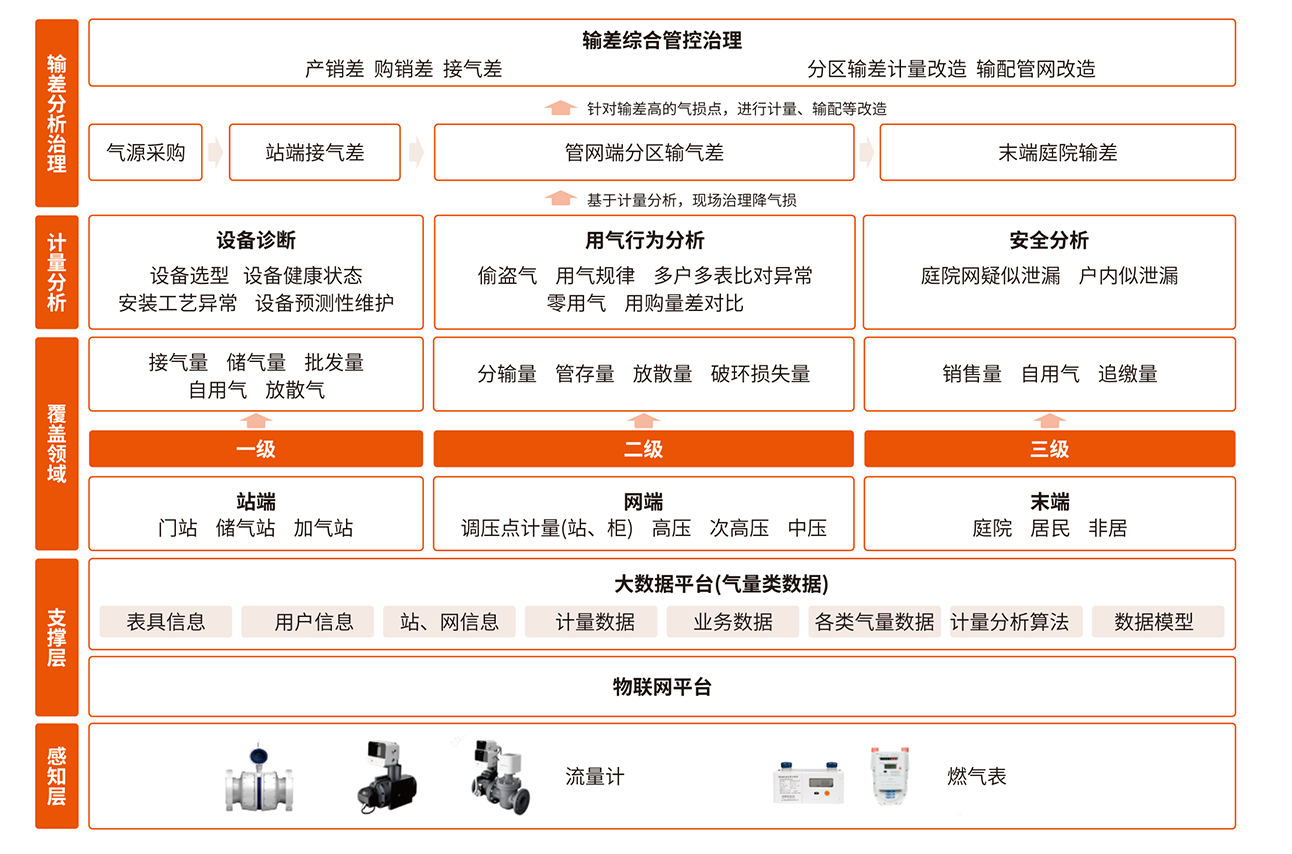 输差分析治理

输差综合管控治理

产销差 购销差 接气差

分区输差计量改造 输配管网改造

针对输差高的气损点，进行计量、输配等改造

气源采购

站端接气差

管网端分区输气差

末端庭院输差

基于计量分析，现场治理降气损

计量分析

设备诊断

设备选型 设备健康状态
安装工艺异常 设备预测性维护

用气行为分析

偷盗气 用气规律 多户多表比对异常
零用气 用购量差对比

安全分析

庭院网疑似泄漏 户内似泄漏

覆盖领域

接气量 储气量 批发量
自用气 放散气

分输量 管存量 放散量 破环损失量

销售量 自用气 追缴量

一级

二级

三级

站端
门站 储气站 加气站

网端
调压点计量(站、柜) 高压 次高压 中压

末端
庭院 居民 非居

支撑层

大数据平台(气量类数据)

表具信息 用户信息 站、网信息 计量数据 业务数据 各类气量数据 计量分析算法 数据模型

物联网平台

感知层

流量计

燃气表